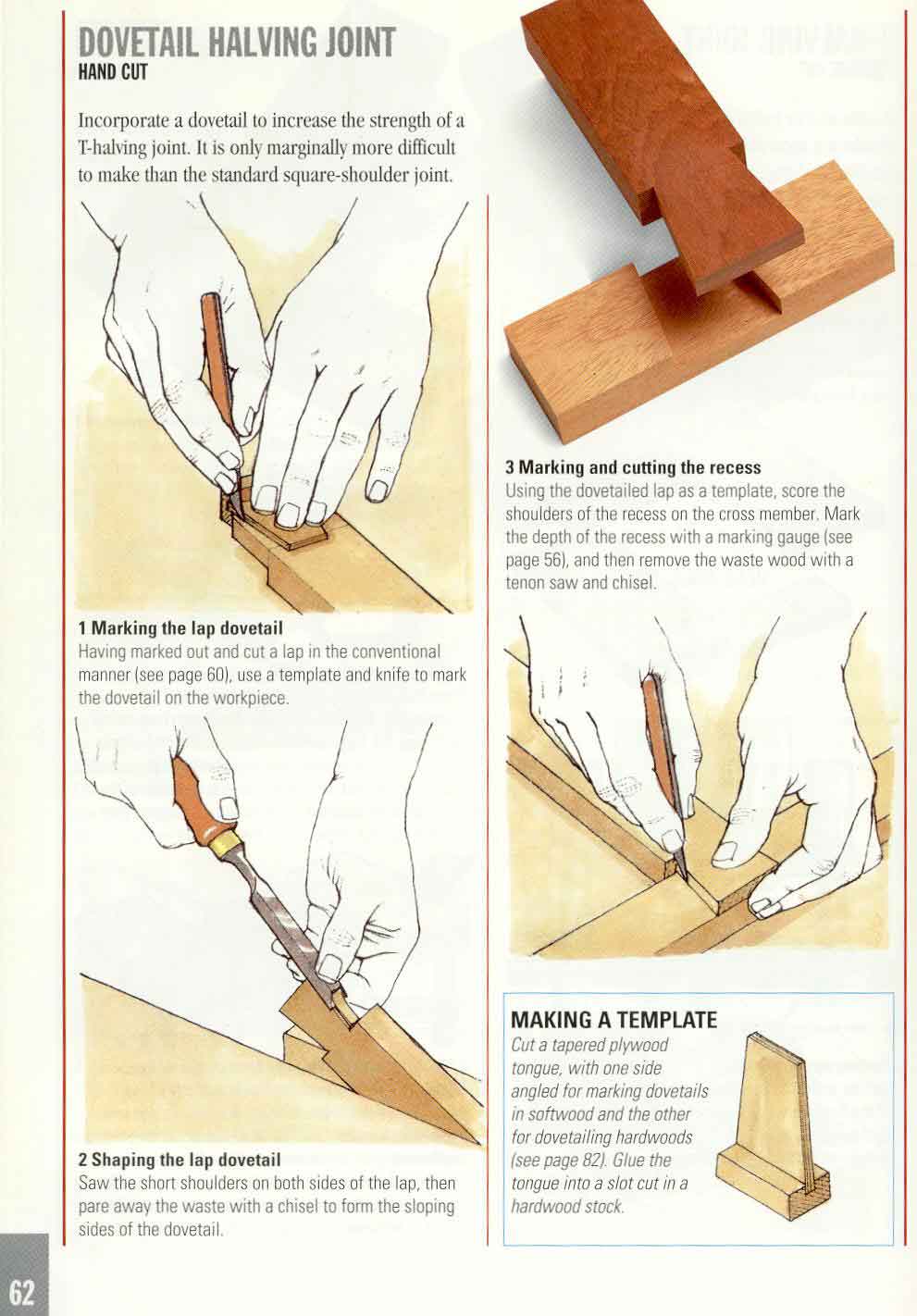 DOVETAIL HALVING JOINT
HAND CUT

Incorporate a dovetail to increase the strength of a T-halving joint. It is only marginally more difficult to make than the standard square-shoulder joint.

1 Marking the lap dovetail
Having marked out and cut a lap in the conventional manner (see page 60), use a template and knife to mark the dovetail on the workpiece.

2 Shaping the lap dovetail
Saw the short shoulders on both sides of the lap, then pare away the waste with a chisel to form the sloping sides of the dovetail.

3 Marking and cutting the recess
Using the dovetailed lap as a template, score the shoulders of the recess on the cross member. Mark the depth of the recess with a marking gauge (see page 56), and then remove the waste wood with a tenon saw and chisel.

MAKING A TEMPLATE
Cut a tapered plywood tongue, with one side angled for marking dovetails in softwood and the other for dovetailing hardwoods (see page 82). Glue the tongue into a slot cut in a hardwood stock.

62